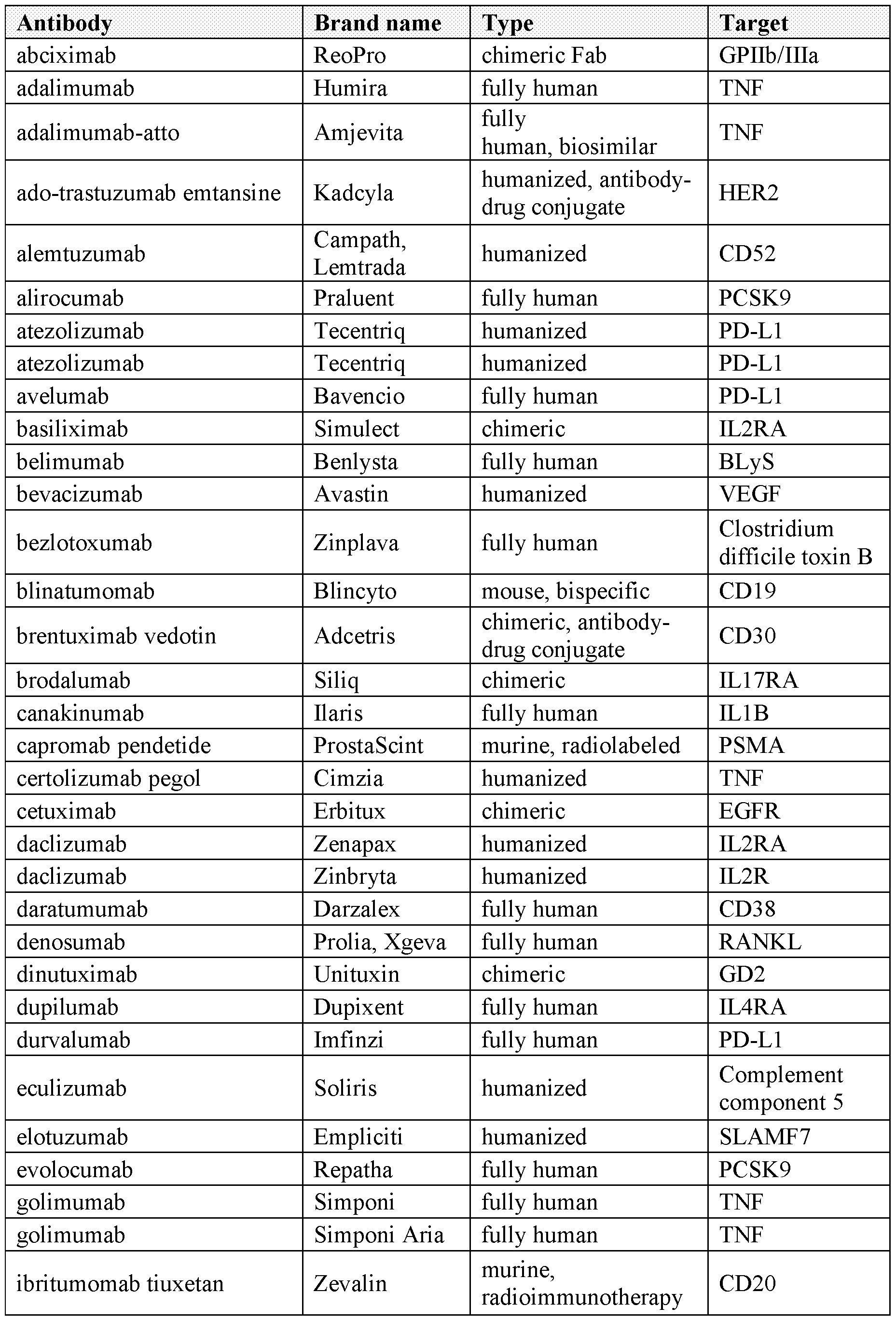 | Antibody | Brand name | Type | Target |
|---|---|---|---|
| abciximab | ReoPro | chimeric Fab | GPIIb/IIIa |
| adalimumab | Humira | fully human | TNF |
| adalimumab-atto | Amjevita | fully human, biosimilar | TNF |
| ado-trastuzumab emtansine | Kadcyla | humanized, antibody-drug conjugate | HER2 |
| alemtuzumab | Campath, Lemtrada | humanized | CD52 |
| alirocumab | Praluent | fully human | PCSK9 |
| atezolizumab | Tecentriq | humanized | PD-L1 |
| atezolizumab | Tecentriq | humanized | PD-L1 |
| avelumab | Bavencio | fully human | PD-L1 |
| basiliximab | Simulect | chimeric | IL2RA |
| belimumab | Benlysta | fully human | BLyS |
| bevacizumab | Avastin | humanized | VEGF |
| bezlotoxumab | Zinplava | fully human | Clostridium difficile toxin B |
| blinatumomab | Blincyto | mouse, bispecific | CD19 |
| brentuximab vedotin | Adcetris | chimeric, antibody-drug conjugate | CD30 |
| brodalumab | Siliq | chimeric | IL17RA |
| canakinumab | Ilaris | fully human | IL1B |
| capromab pendetide | ProstaScint | murine, radiolabeled | PSMA |
| certolizumab pegol | Cimzia | humanized | TNF |
| cetuximab | Erbitux | chimeric | EGFR |
| daclizumab | Zenapax | humanized | IL2RA |
| daclizumab | Zinbryta | humanized | IL2R |
| daratumumab | Darzalex | fully human | CD38 |
| denosumab | Prolia, Xgeva | fully human | RANKL |
| dinutuximab | Unituxin | chimeric | GD2 |
| dupilumab | Dupixent | fully human | IL4RA |
| durvalumab | Imfinzi | fully human | PD-L1 |
| eculizumab | Soliris | humanized | Complement component 5 |
| elotuzumab | Empliciti | humanized | SLAMF7 |
| evolocumab | Repatha | fully human | PCSK9 |
| golimumab | Simponi | fully human | TNF |
| golimumab | Simponi Aria | fully human | TNF |
| ibritumomab tiuxetan | Zevalin | murine, radioimmunotherapy | CD20 |